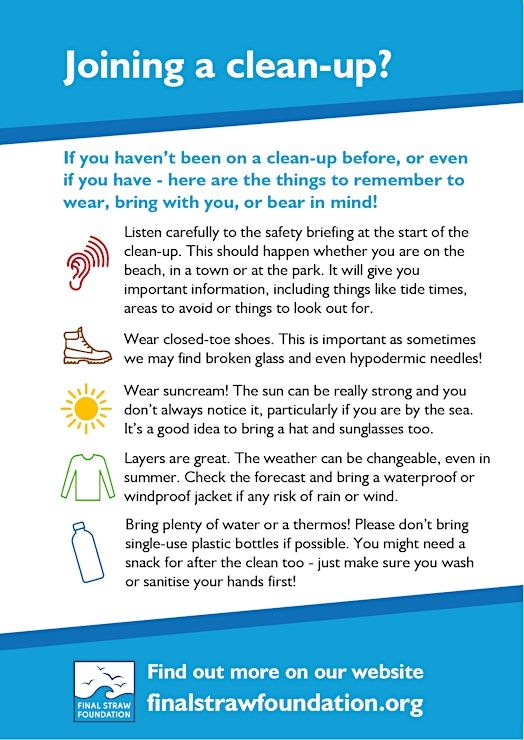 Joining a clean-up?

If you haven't been on a clean-up before, or even if you have - here are the things to remember to wear, bring with you, or bear in mind!

Listen carefully to the safety briefing at the start of the clean-up. This should happen whether you are on the beach, in a town or at the park. It will give you important information, including things like tide times, areas to avoid or things to look out for.

Wear closed-toe shoes. This is important as sometimes we may find broken glass and even hypodermic needles!

Wear suncream! The sun can be really strong and you don't always notice it, particularly if you are by the sea. It's a good idea to bring a hat and sunglasses too.

Layers are great. The weather can be changeable, even in summer. Check the forecast and bring a waterproof or windproof jacket if any risk of rain or wind.

Bring plenty of water or a thermos! Please don't bring single-use plastic bottles if possible. You might need a snack for after the clean too - just make sure you wash or sanitise your hands first!

FINAL STRAW
FOUNDATION

Find out more on our website
finalstrawfoundation.org